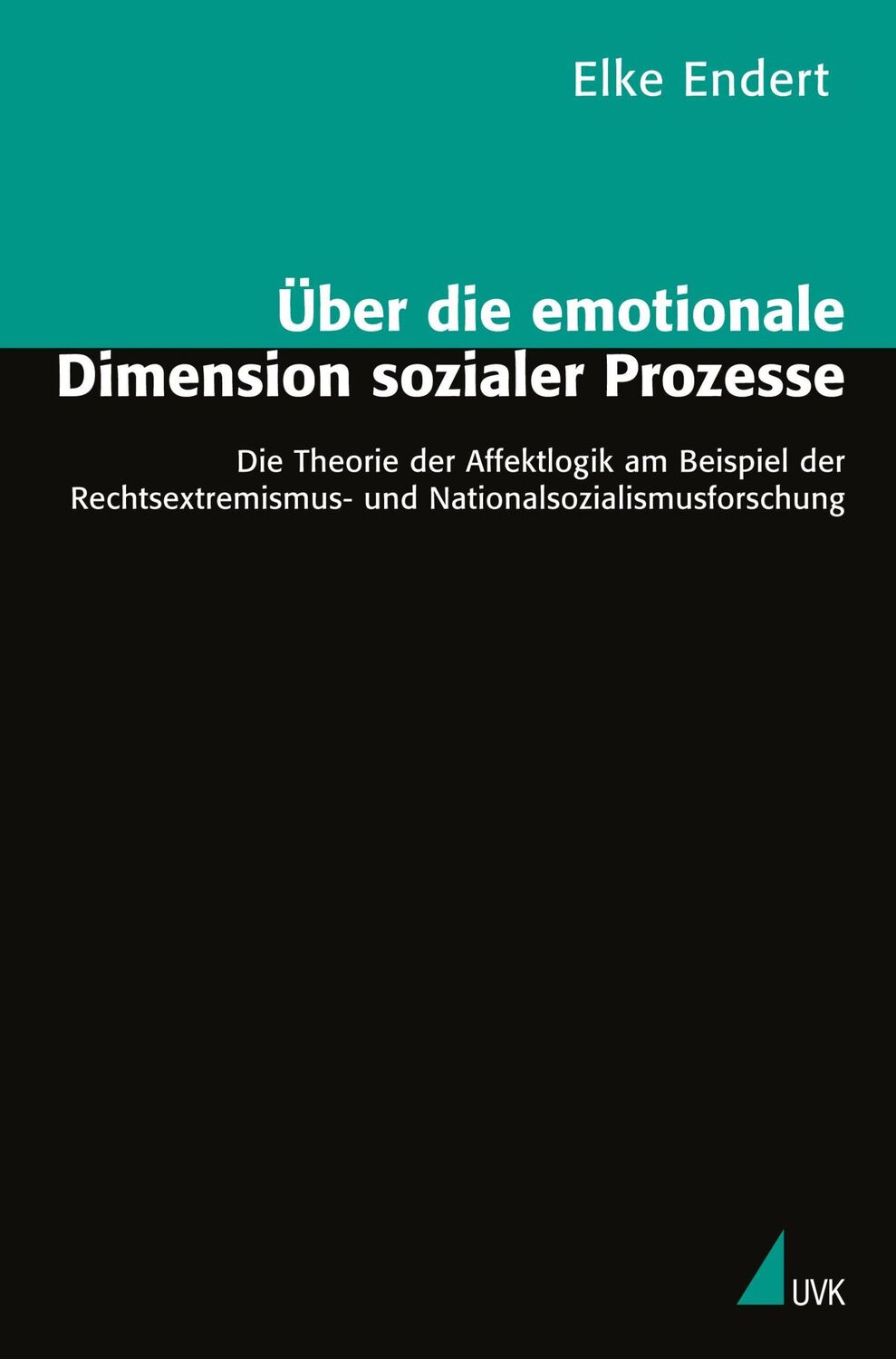 Elke Endert

Über die emotionale Dimension sozialer Prozesse

Die Theorie der Affektlogik am Beispiel der Rechtsextremismus- und Nationalsozialismusforschung

UVK